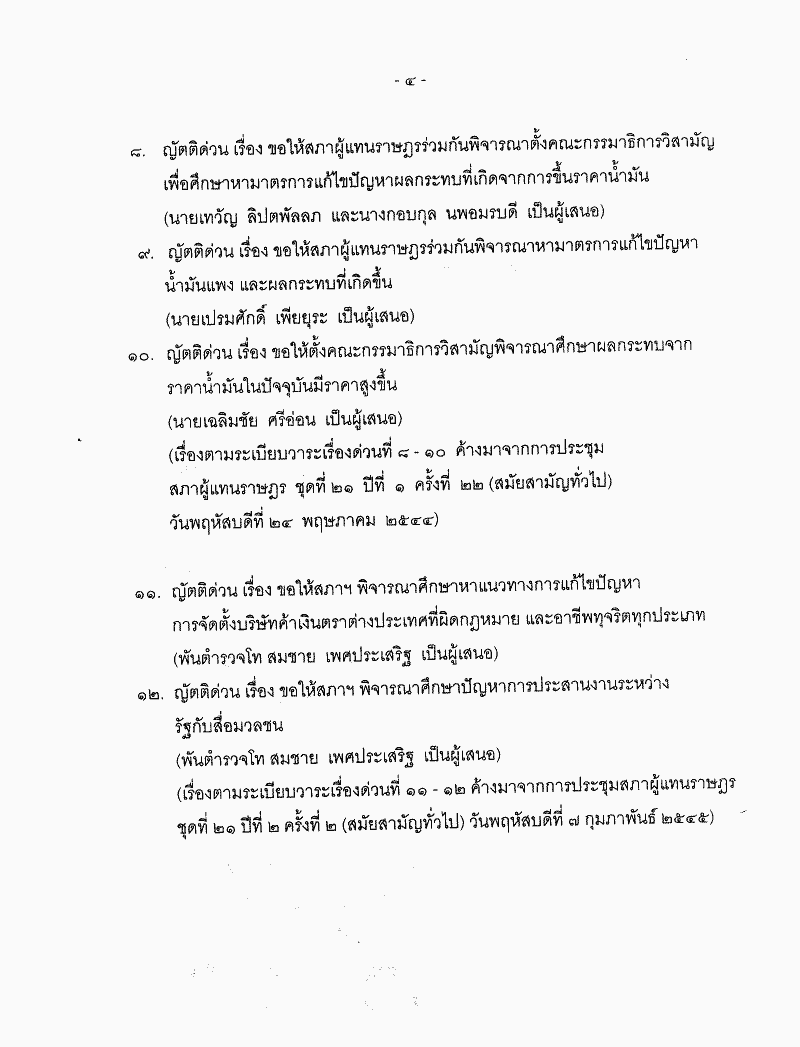 - ๔ -

๘. ญัตติด่วน เรื่อง ขอให้สภาผู้แทนราษฎรร่วมกันพิจารณาตั้งคณะกรรมาธิการวิสามัญเพื่อศึกษาหามาตรการแก้ไขปัญหาผลกระทบที่เกิดจากการขึ้นราคาน้ำมัน
(นายเทวัญ ลิปตพัลลภ และนางกอบกุล นพอมรบดี เป็นผู้เสนอ)

๙. ญัตติด่วน เรื่อง ขอให้สภาผู้แทนราษฎรร่วมกันพิจารณาหามาตรการแก้ไขปัญหาน้ำมันแพง และผลกระทบที่เกิดขึ้น
(นายเปรมศักดิ์ เพียยุระ เป็นผู้เสนอ)

๑๐. ญัตติด่วน เรื่อง ขอให้ตั้งคณะกรรมาธิการวิสามัญพิจารณาศึกษาผลกระทบจากราคาน้ำมันในปัจจุบันมีราคาสูงขึ้น
(นายเฉลิมชัย ศรีอ่อน เป็นผู้เสนอ)
(เรื่องตามระเบียบวาระเรื่องด่วนที่ ๘ - ๑๐ ค้างมาจากการประชุมสภาผู้แทนราษฎร ชุดที่ ๒๑ ปีที่ ๑ ครั้งที่ ๒๒ (สมัยสามัญทั่วไป) วันพฤหัสบดีที่ ๒๔ พฤษภาคม ๒๕๔๔)

๑๑. ญัตติด่วน เรื่อง ขอให้สภาฯ พิจารณาศึกษาหาแนวทางการแก้ไขปัญหาการจัดตั้งบริษัทค้าเงินตราต่างประเทศที่ผิดกฎหมาย และอาชีพทุจริตทุกประเภท
(พันตำรวจโท สมชาย เพศประเสริฐ เป็นผู้เสนอ)

๑๒. ญัตติด่วน เรื่อง ขอให้สภาฯ พิจารณาศึกษาปัญหาการประสานงานระหว่างรัฐกับสื่อมวลชน
(พันตำรวจโท สมชาย เพศประเสริฐ เป็นผู้เสนอ)
(เรื่องตามระเบียบวาระเรื่องด่วนที่ ๑๑ - ๑๒ ค้างมาจากการประชุมสภาผู้แทนราษฎร ชุดที่ ๒๑ ปีที่ ๒ ครั้งที่ ๒ (สมัยสามัญทั่วไป) วันพฤหัสบดีที่ ๗ กุมภาพันธ์ ๒๕๔๕)